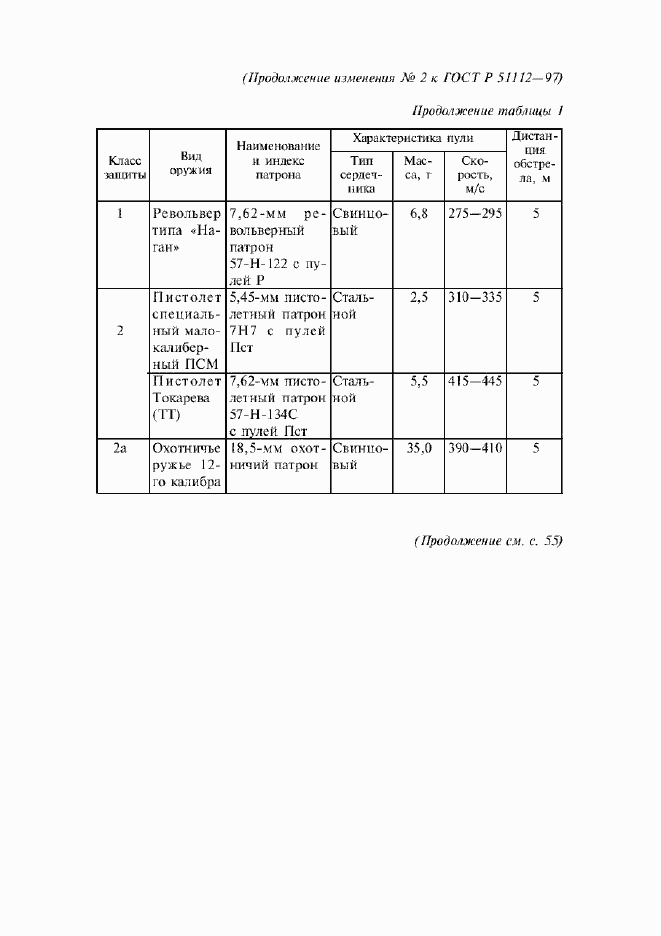 (Продолжение изменения № 2 к ГОСТ Р 51112—97)

Продолжение таблицы 1

| Класс защиты | Вид оружия | Наименование и индекс патрона | Характеристика пули: Тип сердечника | Характеристика пули: Масса, г | Характеристика пули: Скорость, м/с | Дистанция обстрела, м |
|---|---|---|---|---|---|---|
| 1 | Револьвер типа «Наган» | 7,62-мм револьверный патрон 57-Н-122 с пулей Р | Свинцовый | 6,8 | 275—295 | 5 |
| 2 | Пистолет специальный малокалиберный ПСМ | 5,45-мм пистолетный патрон 7Н7 с пулей Пст | Стальной | 2,5 | 310—335 | 5 |
| | Пистолет Токарева (ТТ) | 7,62-мм пистолетный патрон 57-Н-134С с пулей Пст | Стальной | 5,5 | 415—445 | 5 |
| 2а | Охотничье ружье 12-го калибра | 18,5-мм охотничий патрон | Свинцовый | 35,0 | 390—410 | 5 |

(Продолжение см. с. 55)